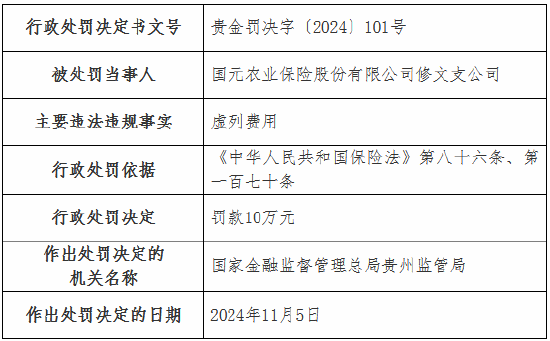 | 行政处罚决定书文号 | 贵金罚决字〔2024〕101号 |
|---|---|
| 被处罚当事人 | 国元农业保险股份有限公司修文支公司 |
| 主要违法违规事实 | 虚列费用 |
| 行政处罚依据 | 《中华人民共和国保险法》第八十六条、第一百七十条 |
| 行政处罚决定 | 罚款10万元 |
| 作出处罚决定的机关名称 | 国家金融监督管理总局贵州监管局 |
| 作出处罚决定的日期 | 2024年11月5日 |